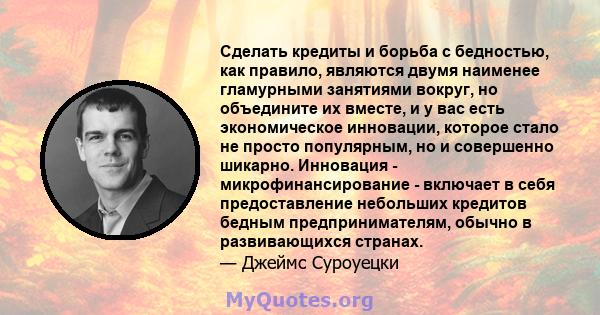 Сделать кредиты и борьба с бедностью, как правило, являются двумя наименее гламурными занятиями вокруг, но объедините их вместе, и у вас есть экономическое инновации, которое стало не просто популярным, но и совершенно шикарно. Инновация - микрофинансирование - включает в себя предоставление небольших кредитов бедным предпринимателям, обычно в развивающихся странах.
— Джеймс Суроуецки

MyQuotes.org